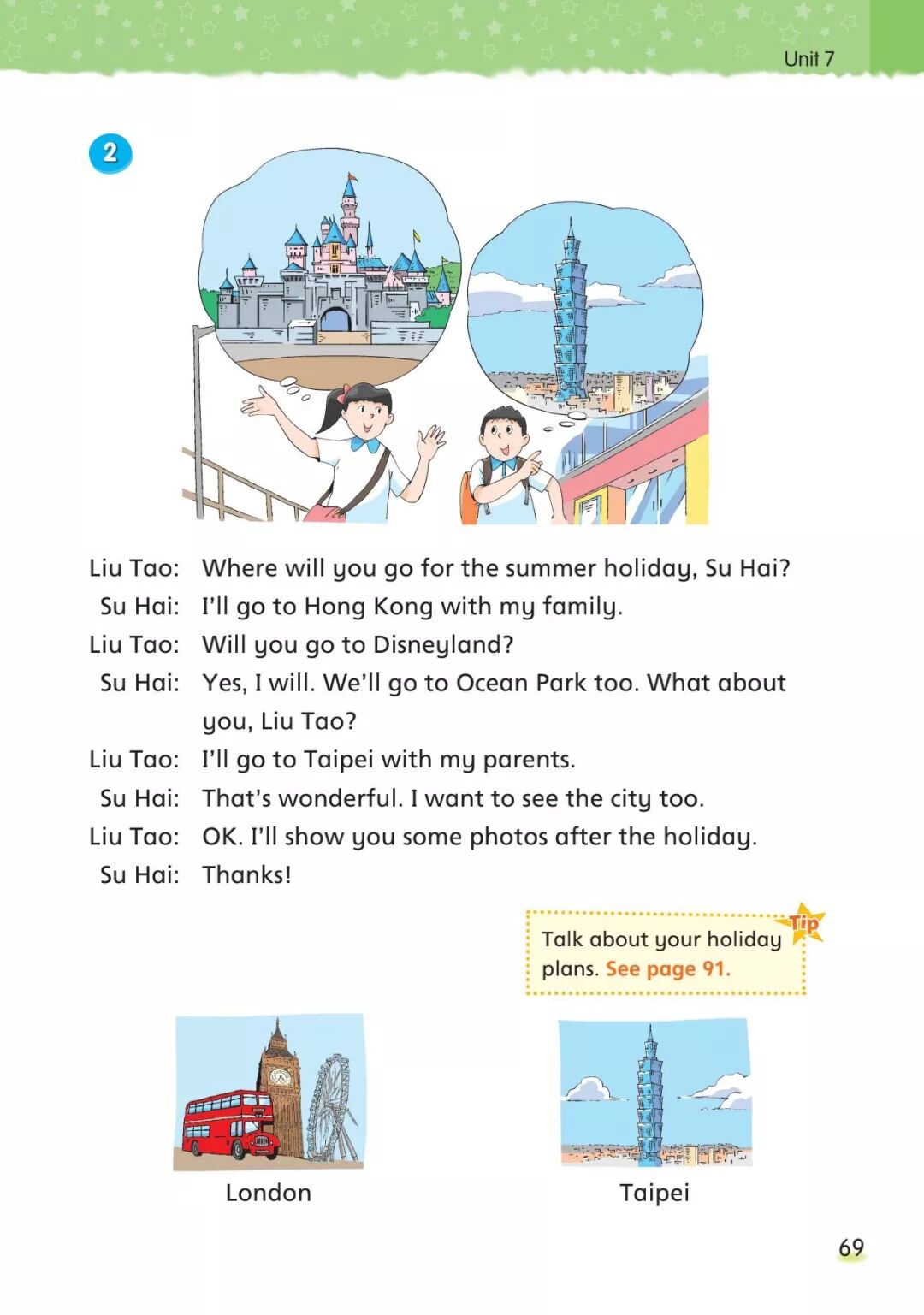 Unit 7

2

Liu Tao: Where will you go for the summer holiday, Su Hai?
Su Hai: I'll go to Hong Kong with my family.
Liu Tao: Will you go to Disneyland?
Su Hai: Yes, I will. We'll go to Ocean Park too. What about you, Liu Tao?
Liu Tao: I'll go to Taipei with my parents.
Su Hai: That's wonderful. I want to see the city too.
Liu Tao: OK. I'll show you some photos after the holiday.
Su Hai: Thanks!

Tip
Talk about your holiday plans. See page 91.

London

Taipei

69